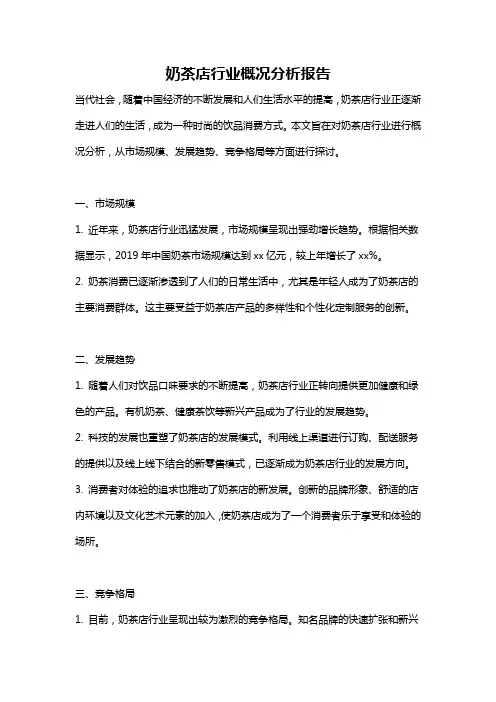 奶茶店行业概况分析报告

当代社会，随着中国经济的不断发展和人们生活水平的提高，奶茶店行业正逐渐走进人们的生活，成为一种时尚的饮品消费方式。本文旨在对奶茶店行业进行概况分析，从市场规模、发展趋势、竞争格局等方面进行探讨。

一、市场规模

1. 近年来，奶茶店行业迅猛发展，市场规模呈现出强劲增长趋势。根据相关数据显示，2019 年中国奶茶市场规模达到 xx 亿元，较上年增长了 xx%。

2. 奶茶消费已逐渐渗透到了人们的日常生活中，尤其是年轻人成为了奶茶店的主要消费群体。这主要受益于奶茶店产品的多样性和个性化定制服务的创新。

二、发展趋势

1. 随着人们对饮品口味要求的不断提高，奶茶店行业正转向提供更加健康和绿色的产品。有机奶茶、健康茶饮等新兴产品成为了行业的发展趋势。

2. 科技的发展也重塑了奶茶店的发展模式。利用线上渠道进行订购、配送服务的提供以及线上线下结合的新零售模式，已逐渐成为奶茶店行业的发展方向。

3. 消费者对体验的追求也推动了奶茶店的新发展。创新的品牌形象、舒适的店内环境以及文化艺术元素的加入，使奶茶店成为了一个消费者乐于享受和体验的场所。

三、竞争格局

1. 目前，奶茶店行业呈现出较为激烈的竞争格局。知名品牌的快速扩张和新兴